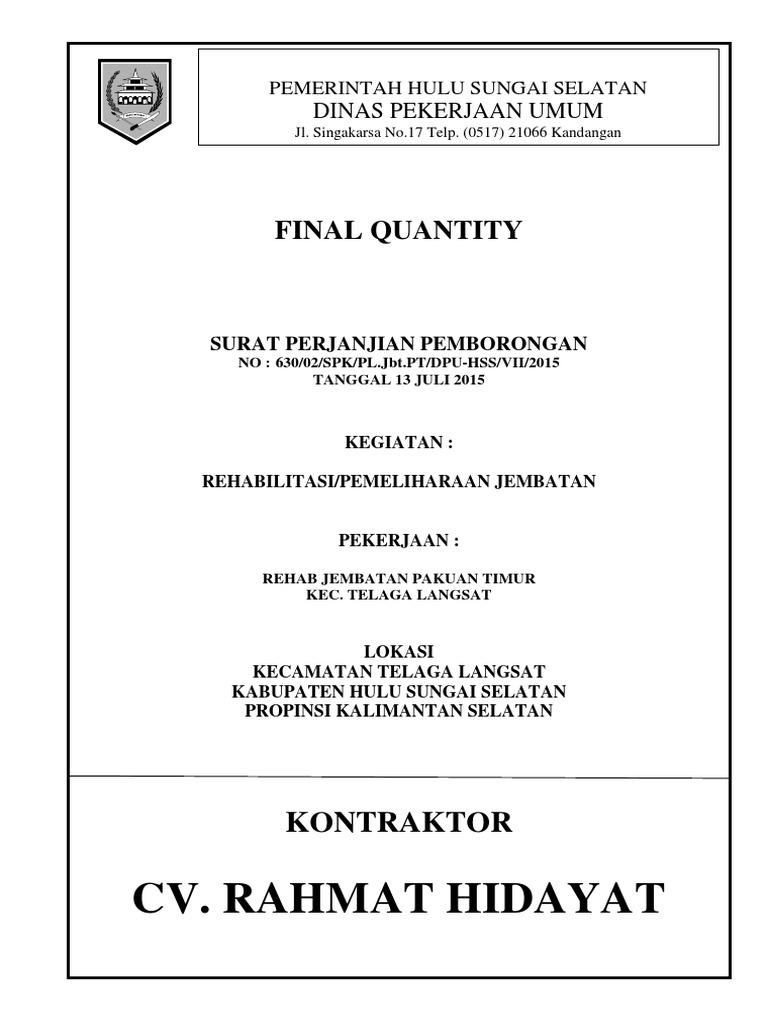 PEMERINTAH HULU SUNGAI SELATAN
DINAS PEKERJAAN UMUM
Jl. Singakarsa No.17 Telp. (0517) 21066 Kandangan

FINAL QUANTITY

SURAT PERJANJIAN PEMBORONGAN
NO : 630/02/SPK/PL.Jbt.PT/DPU-HSS/VII/2015
TANGGAL 13 JULI 2015

KEGIATAN :

REHABILITASI/PEMELIHARAAN JEMBATAN

PEKERJAAN :

REHAB JEMBATAN PAKUAN TIMUR
KEC. TELAGA LANGSAT

LOKASI
KECAMATAN TELAGA LANGSAT
KABUPATEN HULU SUNGAI SELATAN
PROPINSI KALIMANTAN SELATAN

KONTRAKTOR

CV. RAHMAT HIDAYAT